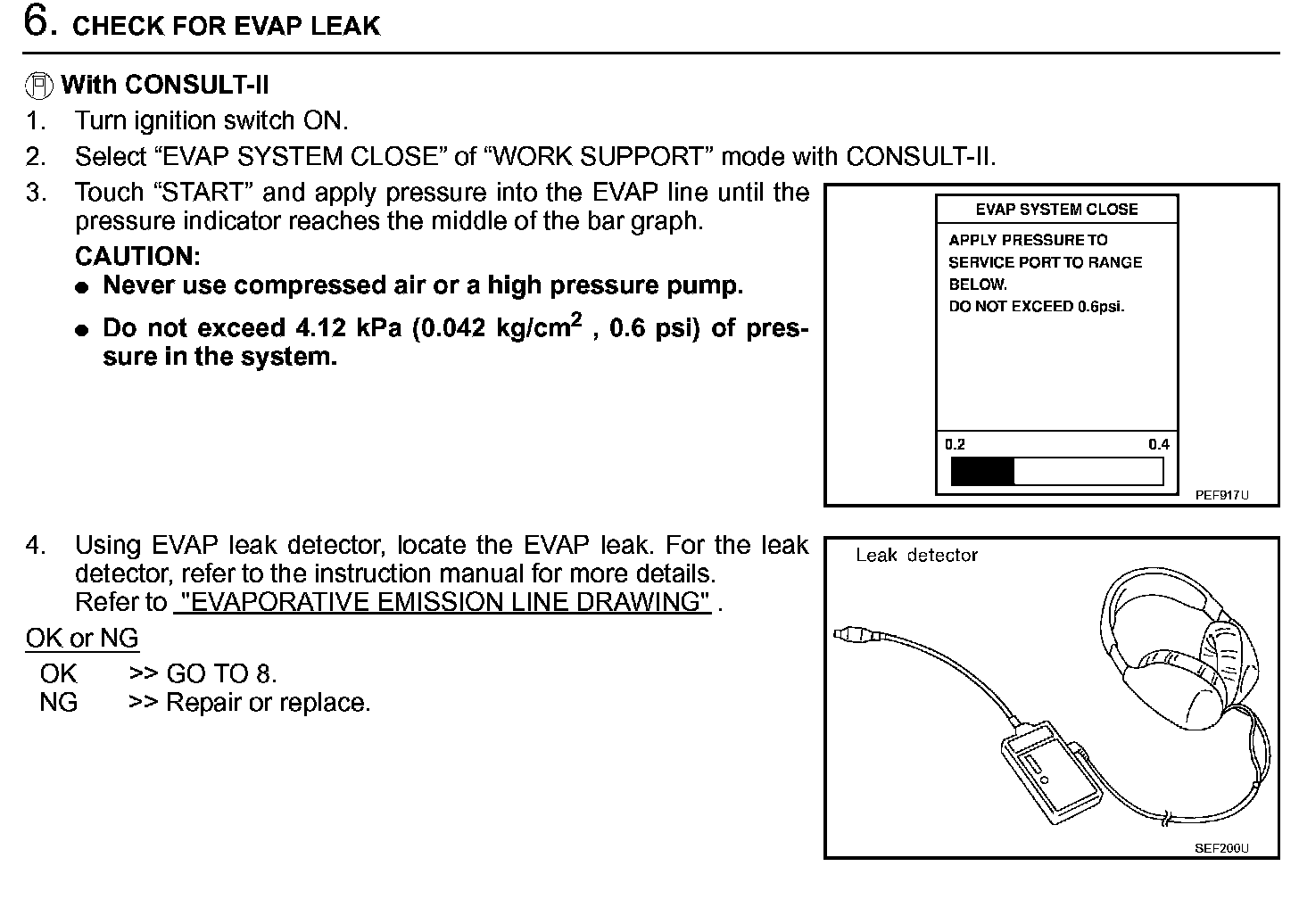 6. CHECK FOR EVAP LEAK

With CONSULT-II
1. Turn ignition switch ON.
2. Select “EVAP SYSTEM CLOSE” of “WORK SUPPORT” mode with CONSULT-II.
3. Touch “START” and apply pressure into the EVAP line until the pressure indicator reaches the middle of the bar graph.
CAUTION:
● Never use compressed air or a high pressure pump.
● Do not exceed 4.12 kPa (0.042 kg/cm$^2$ , 0.6 psi) of pressure in the system.

EVAP SYSTEM CLOSE
APPLY PRESSURE TO SERVICE PORT TO RANGE BELOW.
DO NOT EXCEED 0.6psi.
0.2
0.4
PEF917U

4. Using EVAP leak detector, locate the EVAP leak. For the leak detector, refer to the instruction manual for more details.
Refer to "EVAPORATIVE EMISSION LINE DRAWING" .
OK or NG
OK >> GO TO 8.
NG >> Repair or replace.

Leak detector
SEF200U